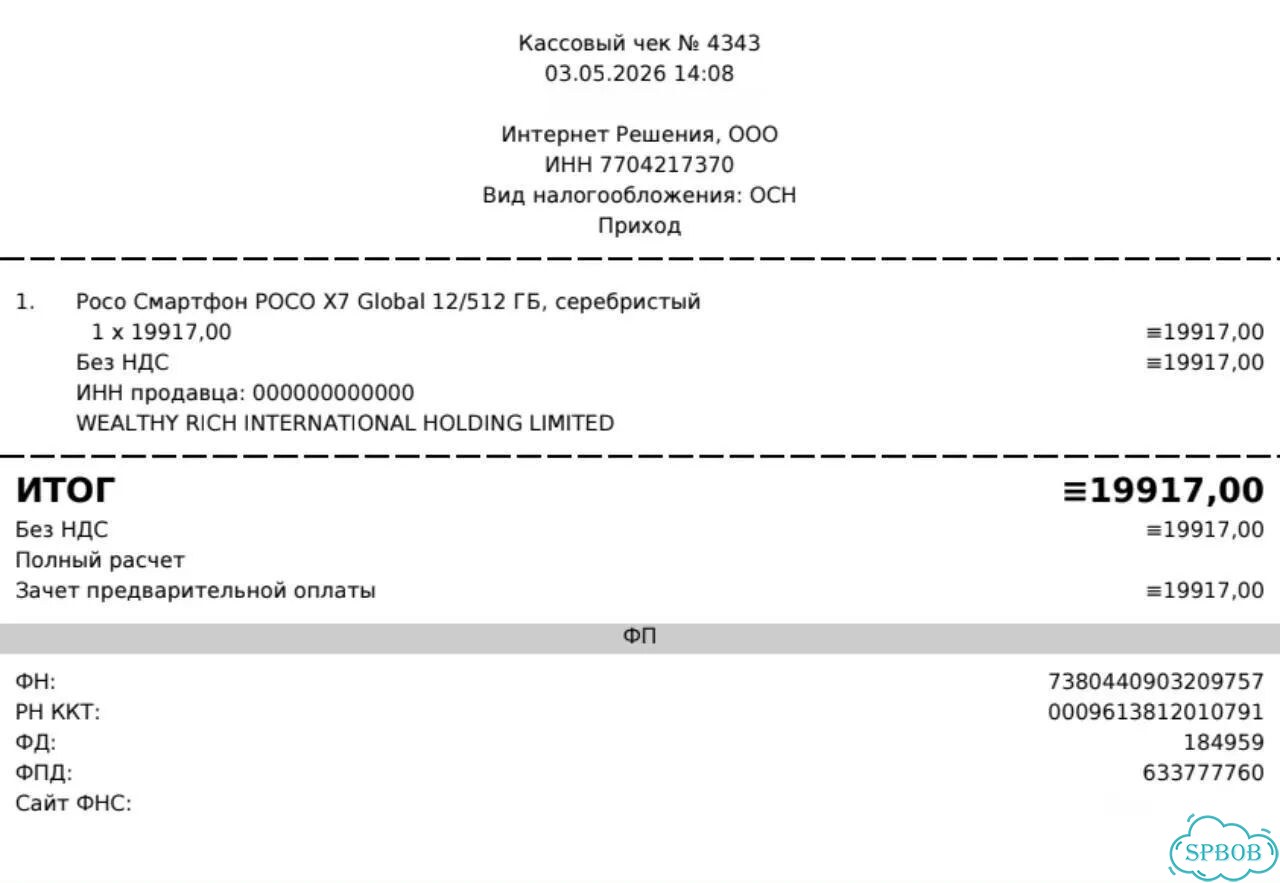 Кассовый чек № 4343
03.05.2026 14:08

Интернет Решения, ООО
ИНН 7704217370
Вид налогообложения: ОСН
Приход

1. Poco Смартфон POCO X7 Global 12/512 ГБ, серебристый
1 x 19917,00 ≡19917,00
Без НДС ≡19917,00
ИНН продавца: 000000000000
WEALTHY RICH INTERNATIONAL HOLDING LIMITED

ИТОГ ≡19917,00
Без НДС ≡19917,00
Полный расчет
Зачет предварительной оплаты ≡19917,00

ФП

ФН: 7380440903209757
РН ККТ: 0009613812010791
ФД: 184959
ФПД: 633777760
Сайт ФНС:

SPBOB